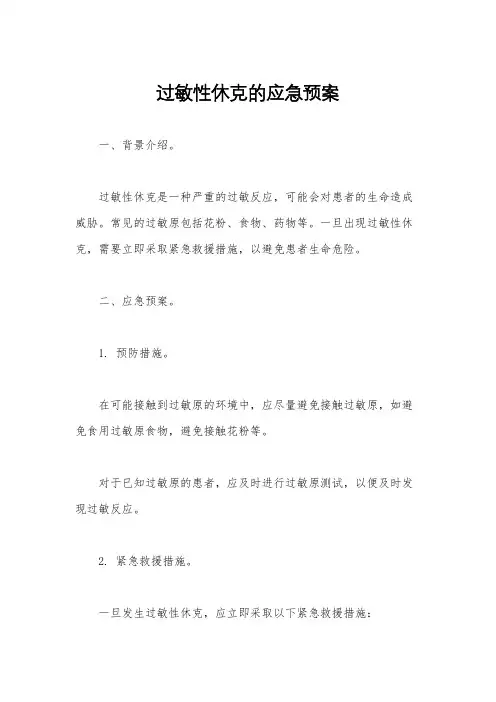 过敏性休克的应急预案

一、背景介绍。

过敏性休克是一种严重的过敏反应，可能会对患者的生命造成威胁。常见的过敏原包括花粉、食物、药物等。一旦出现过敏性休克，需要立即采取紧急救援措施，以避免患者生命危险。

二、应急预案。

1. 预防措施。

在可能接触到过敏原的环境中，应尽量避免接触过敏原，如避免食用过敏原食物，避免接触花粉等。

对于已知过敏原的患者，应及时进行过敏原测试，以便及时发现过敏反应。

2. 紧急救援措施。

一旦发生过敏性休克，应立即采取以下紧急救援措施：